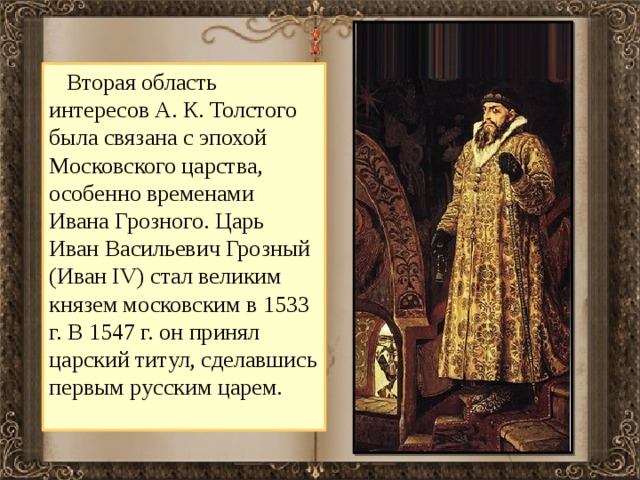 Вторая область интересов А. К. Толстого была связана с эпохой Московского царства, особенно временами Ивана Грозного. Царь Иван Васильевич Грозный (Иван IV) стал великим князем московским в 1533 г. В 1547 г. он принял царский титул, сделавшись первым русским царем.